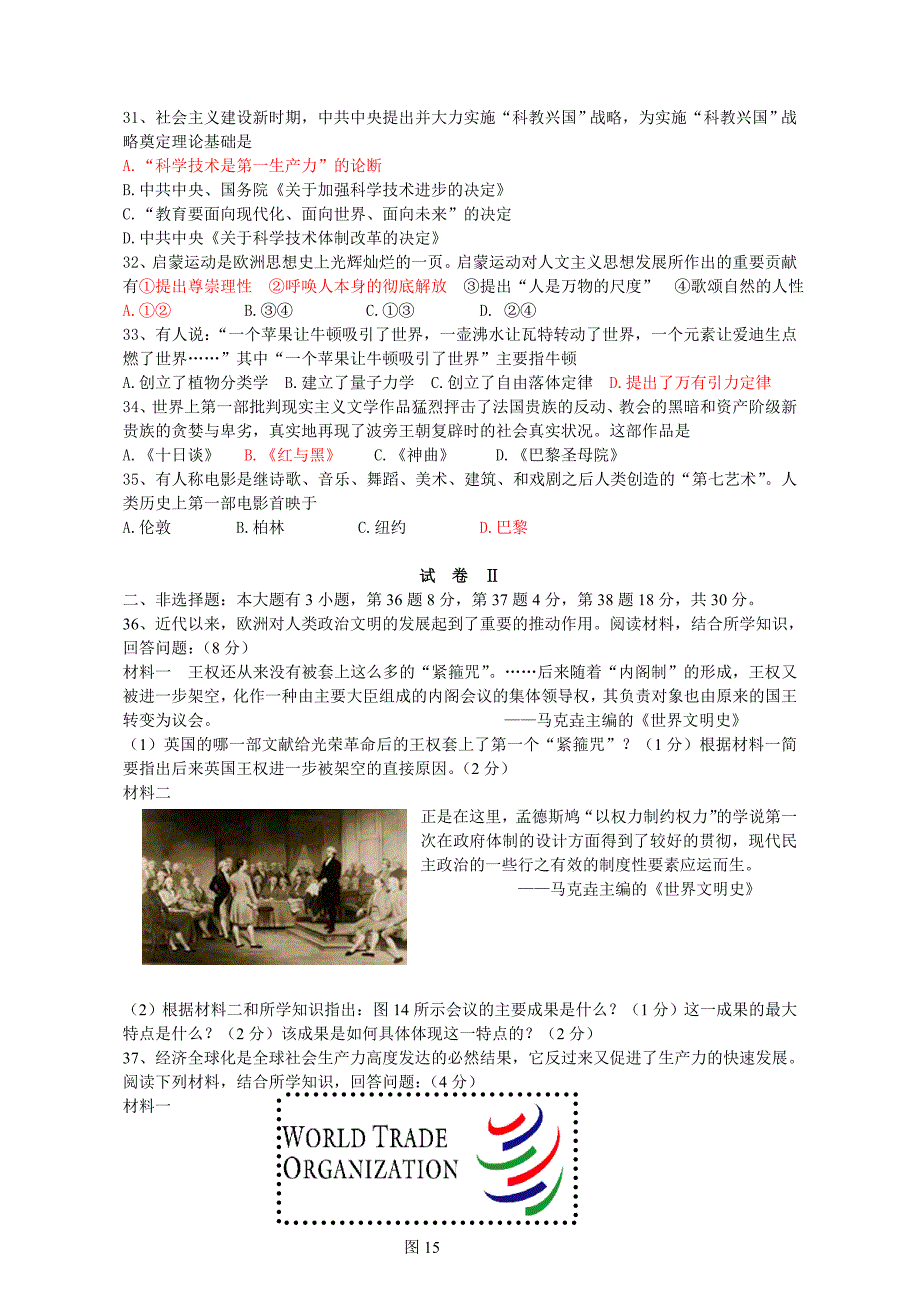 31、社会主义建设新时期，中共中央提出并大力实施“科教兴国”战略，为实施“科教兴国”战略奠定理论基础是

A.“科学技术是第一生产力”的论断

B.中共中央、国务院《关于加强科学技术进步的决定》

C.“教育要面向现代化、面向世界、面向未来”的决定

D.中共中央《关于科学技术体制改革的决定》

32、启蒙运动是欧洲思想史上光辉灿烂的一页。启蒙运动对人文主义思想发展所作出的重要贡献有①提出尊崇理性 ②呼唤人本身的彻底解放 ③提出“人是万物的尺度” ④歌颂自然的人性

A.①② B.③④ C.①③ D. ②④

33、有人说：“一个苹果让牛顿吸引了世界，一壶沸水让瓦特转动了世界，一个元素让爱迪生点燃了世界……”其中“一个苹果让牛顿吸引了世界”主要指牛顿

A.创立了植物分类学 B.建立了量子力学 C.创立了自由落体定律 D.提出了万有引力定律

34、世界上第一部批判现实主义文学作品猛烈抨击了法国贵族的反动、教会的黑暗和资产阶级新贵族的贪婪与卑劣，真实地再现了波旁王朝复辟时的社会真实状况。这部作品是

A.《十日谈》 B.《红与黑》 C.《神曲》 D.《巴黎圣母院》

35、有人称电影是继诗歌、音乐、舞蹈、美术、建筑、和戏剧之后人类创造的“第七艺术”。人类历史上第一部电影首映于

A.伦敦 B.柏林 C.纽约 D.巴黎

试 卷 Ⅱ

二、非选择题：本大题有3小题，第36题8分，第37题4分，第38题18分，共30分。

36、近代以来，欧洲对人类政治文明的发展起到了重要的推动作用。阅读材料，结合所学知识，回答问题：（8分）

材料一 王权还从来没有被套上这么多的“紧箍咒”。……后来随着“内阁制”的形成，王权又被进一步架空，化作一种由主要大臣组成的内阁会议的集体领导权，其负责对象也由原来的国王转变为议会。 ——马克垚主编的《世界文明史》

（1）英国的哪一部文献给光荣革命后的王权套上了第一个“紧箍咒”？（1分）根据材料一简要指出后来英国王权进一步被架空的直接原因。(2分)

材料二

正是在这里，孟德斯鸠“以权力制约权力”的学说第一次在政府体制的设计方面得到了较好的贯彻，现代民主政治的一些行之有效的制度性要素应运而生。 ——马克垚主编的《世界文明史》

（2）根据材料二和所学知识指出：图14所示会议的主要成果是什么？（1分）这一成果的最大特点是什么？（2分）该成果是如何具体体现这一特点的？（2分）

37、经济全球化是全球社会生产力高度发达的必然结果，它反过来又促进了生产力的快速发展。阅读下列材料，结合所学知识，回答问题：（4分）

材料一

WORLD TRADE ORGANIZATION

图15